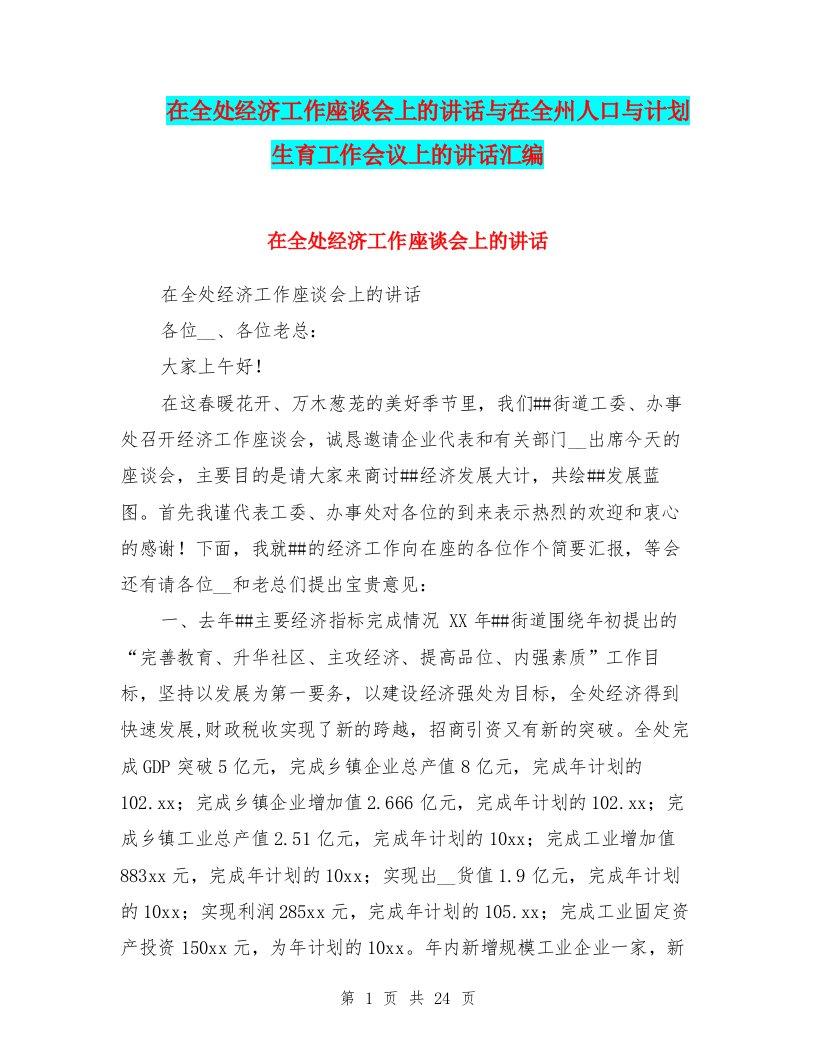 在全处经济工作座谈会上的讲话与在全州人口与计划生育工作会议上的讲话汇编

在全处经济工作座谈会上的讲话

在全处经济工作座谈会上的讲话

各位__、各位老总：

大家上午好！

在这春暖花开、万木葱茏的美好季节里，我们##街道工委、办事处召开经济工作座谈会，诚恳邀请企业代表和有关部门__出席今天的座谈会，主要目的是请大家来商讨##经济发展大计，共绘##发展蓝图。首先我谨代表工委、办事处对各位的到来表示热烈的欢迎和衷心的感谢！下面，我就##的经济工作向在座的各位作个简要汇报，等会还有请各位__和老总们提出宝贵意见：

一、去年##主要经济指标完成情况 XX 年##街道围绕年初提出的“完善教育、升华社区、主攻经济、提高品位、内强素质”工作目标，坚持以发展为第一要务，以建设经济强处为目标，全处经济得到快速发展,财政税收实现了新的跨越，招商引资又有新的突破。全处完成 GDP 突破 5 亿元，完成乡镇企业总产值 8 亿元，完成年计划的 102.xx；完成乡镇企业增加值 2.666 亿元，完成年计划的 102.xx；完成乡镇工业总产值 2.51 亿元，完成年计划的 10xx；完成工业增加值 883xx 元，完成年计划的 10xx；实现出__货值 1.9 亿元，完成年计划的 10xx；实现利润 285xx 元，完成年计划的 105.xx；完成工业固定资产投资 150xx 元，为年计划的 10xx。年内新增规模工业企业一家，新

第 1 页 共 24 页